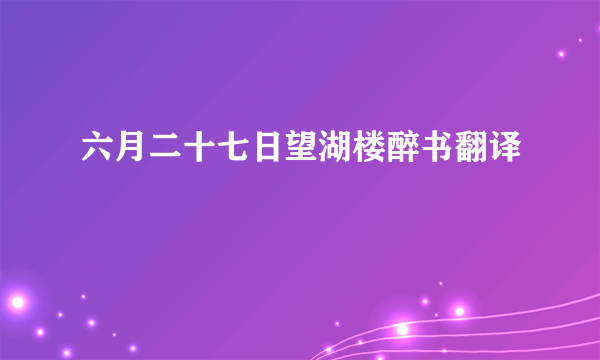 六月二十七日望湖楼醉书翻译